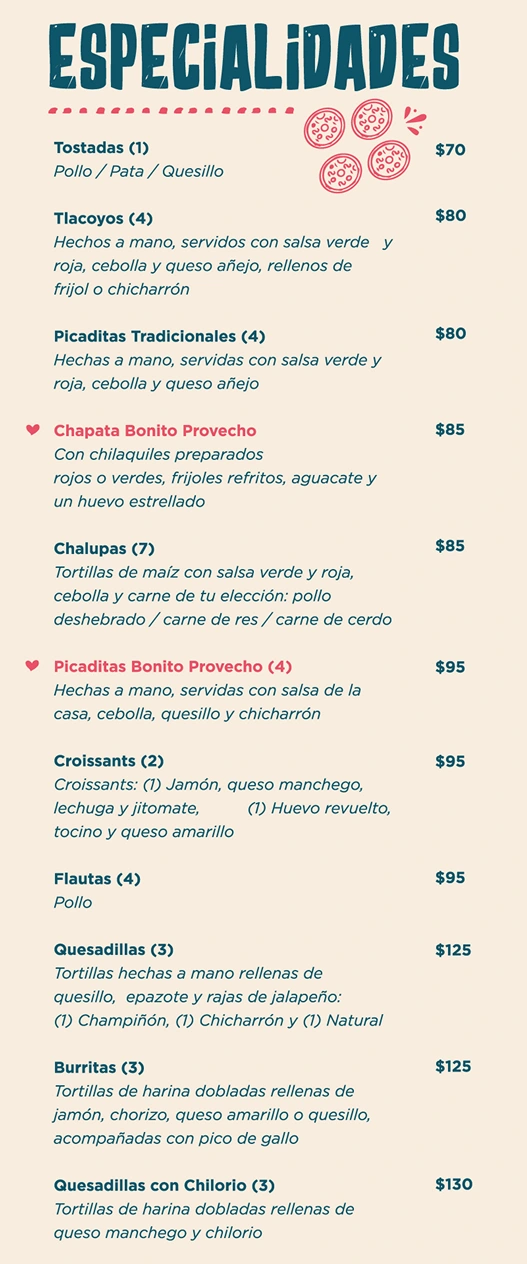 ESPECIALIDADES

Tostadas (1) $70
Pollo / Pata / Quesillo

Tlacoyos (4) $80
Hechos a mano, servidos con salsa verde y roja, cebolla y queso añejo, rellenos de frijol o chicharrón

Picaditas Tradicionales (4) $80
Hechas a mano, servidas con salsa verde y roja, cebolla y queso añejo

Chapata Bonito Provecho $85
Con chilaquiles preparados rojos o verdes, frijoles refritos, aguacate y un huevo estrellado

Chalupas (7) $85
Tortillas de maíz con salsa verde y roja, cebolla y carne de tu elección: pollo deshebrado / carne de res / carne de cerdo

Picaditas Bonito Provecho (4) $95
Hechas a mano, servidas con salsa de la casa, cebolla, quesillo y chicharrón

Croissants (2) $95
Croissants: (1) Jamón, queso manchego, lechuga y jitomate, (1) Huevo revuelto, tocino y queso amarillo

Flautas (4) $95
Pollo

Quesadillas (3) $125
Tortillas hechas a mano rellenas de quesillo, epazote y rajas de jalapeño: (1) Champiñón, (1) Chicharrón y (1) Natural

Burritas (3) $125
Tortillas de harina dobladas rellenas de jamón, chorizo, queso amarillo o quesillo, acompañadas con pico de gallo

Quesadillas con Chilorio (3) $130
Tortillas de harina dobladas rellenas de queso manchego y chilorio